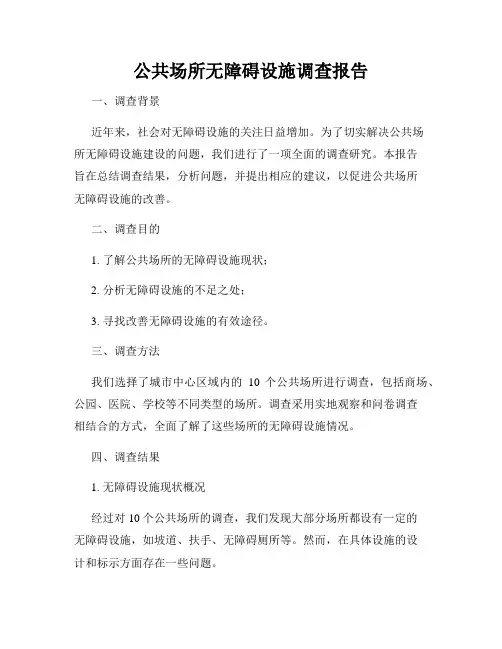 公共场所无障碍设施调查报告

一、调查背景

近年来，社会对无障碍设施的关注日益增加。为了切实解决公共场所无障碍设施建设的问题，我们进行了一项全面的调查研究。本报告旨在总结调查结果，分析问题，并提出相应的建议，以促进公共场所无障碍设施的改善。

二、调查目的

1. 了解公共场所的无障碍设施现状；

2. 分析无障碍设施的不足之处；

3. 寻找改善无障碍设施的有效途径。

三、调查方法

我们选择了城市中心区域内的 10 个公共场所进行调查，包括商场、公园、医院、学校等不同类型的场所。调查采用实地观察和问卷调查相结合的方式，全面了解了这些场所的无障碍设施情况。

四、调查结果

1. 无障碍设施现状概况

经过对 10 个公共场所的调查，我们发现大部分场所都设有一定的无障碍设施，如坡道、扶手、无障碍厕所等。然而，在具体设施的设计和标示方面存在一些问题。